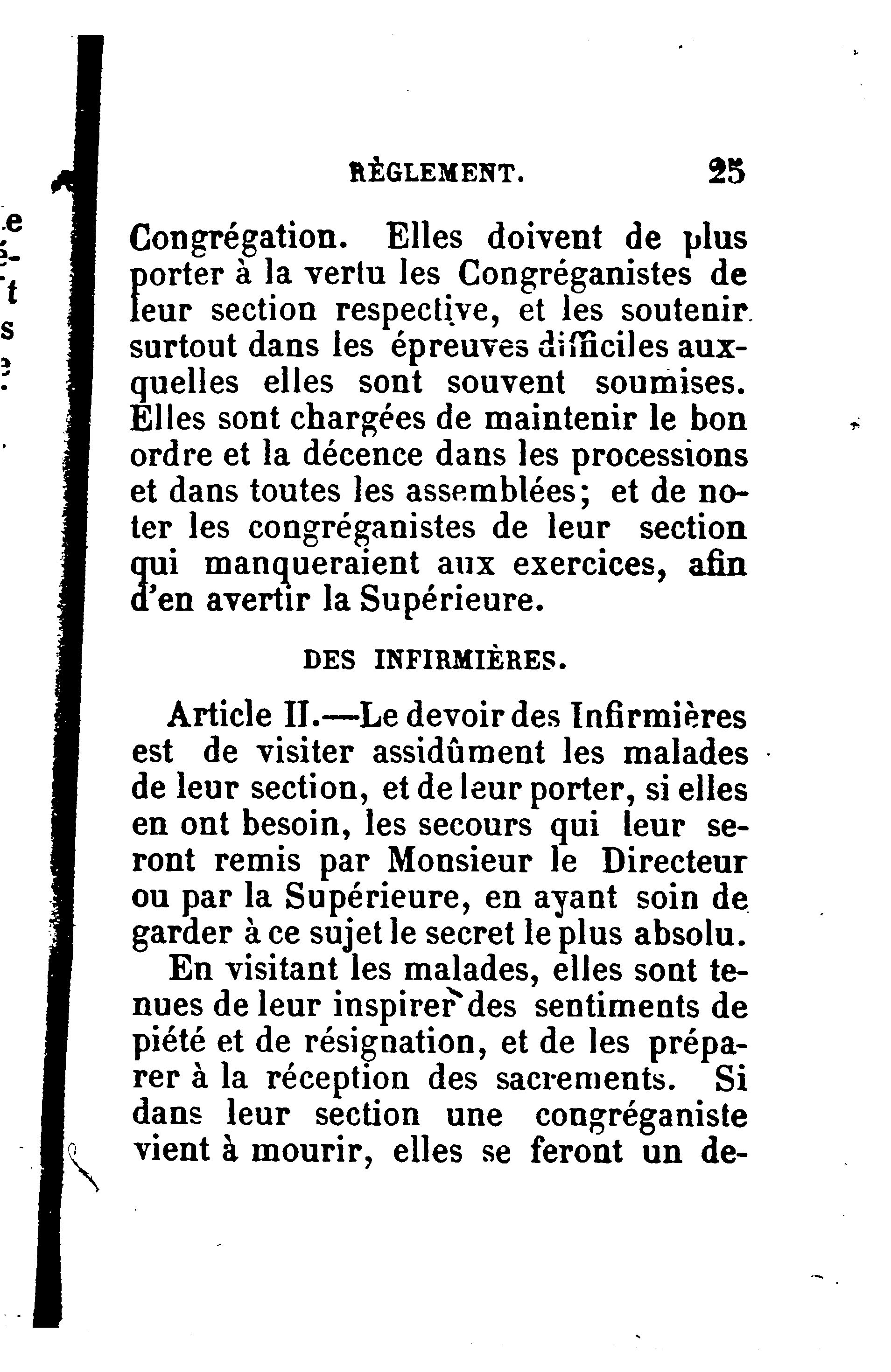 RÈGLEMENT. 25

Congrégation. Elles doivent de plus porter à la vertu les Congréganistes de leur section respective, et les soutenir surtout dans les épreuves difficiles auxquelles elles sont souvent soumises. Elles sont chargées de maintenir le bon ordre et la décence dans les processions et dans toutes les assemblées; et de noter les congréganistes de leur section qui manqueraient aux exercices, afin d'en avertir la Supérieure.

DES INFIRMIÈRES.

Article II.—Le devoir des Infirmières est de visiter assidûment les malades de leur section, et de leur porter, si elles en ont besoin, les secours qui leur seront remis par Monsieur le Directeur ou par la Supérieure, en ayant soin de garder à ce sujet le secret le plus absolu.

En visitant les malades, elles sont tenues de leur inspirer des sentiments de piété et de résignation, et de les préparer à la réception des sacrements. Si dans leur section une congréganiste vient à mourir, elles se feront un de-